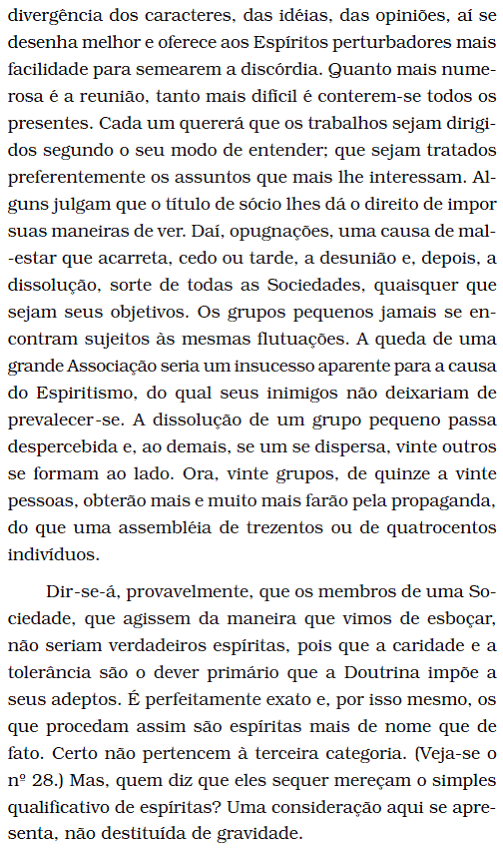 divergência dos caracteres, das idéias, das opiniões, aí se desenha melhor e oferece aos Espíritos perturbadores mais facilidade para semearem a discórdia. Quanto mais numerosa é a reunião, tanto mais difícil é conterem-se todos os presentes. Cada um quererá que os trabalhos sejam dirigidos segundo o seu modo de entender; que sejam tratados preferentemente os assuntos que mais lhe interessam. Alguns julgam que o título de sócio lhes dá o direito de impor suas maneiras de ver. Daí, opugnações, uma causa de mal-estar que acarreta, cedo ou tarde, a desunião e, depois, a dissolução, sorte de todas as Sociedades, quaisquer que sejam seus objetivos. Os grupos pequenos jamais se encontram sujeitos às mesmas flutuações. A queda de uma grande Associação seria um insucesso aparente para a causa do Espiritismo, do qual seus inimigos não deixariam de prevalecer-se. A dissolução de um grupo pequeno passa despercebida e, ao demais, se um se dispersa, vinte outros se formam ao lado. Ora, vinte grupos, de quinze a vinte pessoas, obterão mais e muito mais farão pela propaganda, do que uma assembléia de trezentos ou de quatrocentos indivíduos.

Dir-se-á, provavelmente, que os membros de uma Sociedade, que agissem da maneira que vimos de esboçar, não seriam verdadeiros espíritas, pois que a caridade e a tolerância são o dever primário que a Doutrina impõe a seus adeptos. É perfeitamente exato e, por isso mesmo, os que procedam assim são espíritas mais de nome que de fato. Certo não pertencem à terceira categoria. (Veja-se o nº 28.) Mas, quem diz que eles sequer mereçam o simples qualificativo de espíritas? Uma consideração aqui se apresenta, não destituída de gravidade.